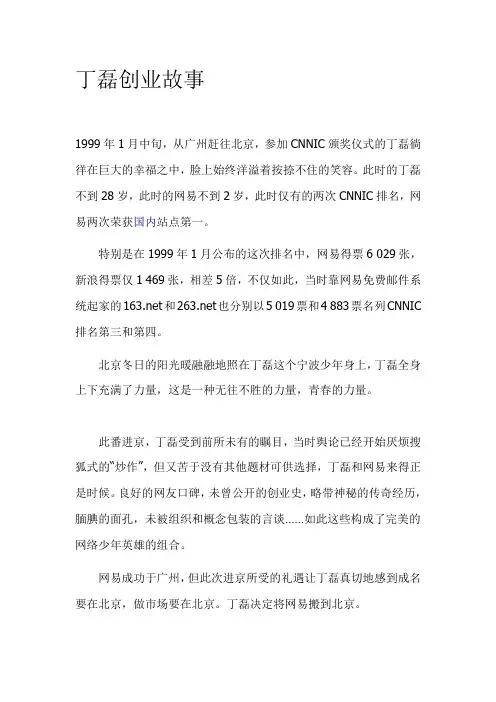 丁磊创业故事

1999 年 1 月中旬，从广州赶往北京，参加 CNNIC 颁奖仪式的丁磊徜徉在巨大的幸福之中，脸上始终洋溢着按捺不住的笑容。此时的丁磊不到 28 岁，此时的网易不到 2 岁，此时仅有的两次 CNNIC 排名，网易两次荣获国内站点第一。

特别是在 1999 年 1 月公布的这次排名中，网易得票 6 029 张，新浪得票仅 1 469 张，相差 5 倍，不仅如此，当时靠网易免费邮件系统起家的 163.net 和 263.net 也分别以 5 019 票和 4 883 票名列 CNNIC 排名第三和第四。

北京冬日的阳光暖融融地照在丁磊这个宁波少年身上，丁磊全身上下充满了力量，这是一种无往不胜的力量，青春的力量。

此番进京，丁磊受到前所未有的瞩目，当时舆论已经开始厌烦搜狐式的“炒作”，但又苦于没有其他题材可供选择，丁磊和网易来得正是时候。良好的网友口碑，未曾公开的创业史，略带神秘的传奇经历，腼腆的面孔，未被组织和概念包装的言谈......如此这些构成了完美的网络少年英雄的组合。

网易成功于广州，但此次进京所受的礼遇让丁磊真切地感到成名要在北京，做市场要在北京。丁磊决定将网易搬到北京。